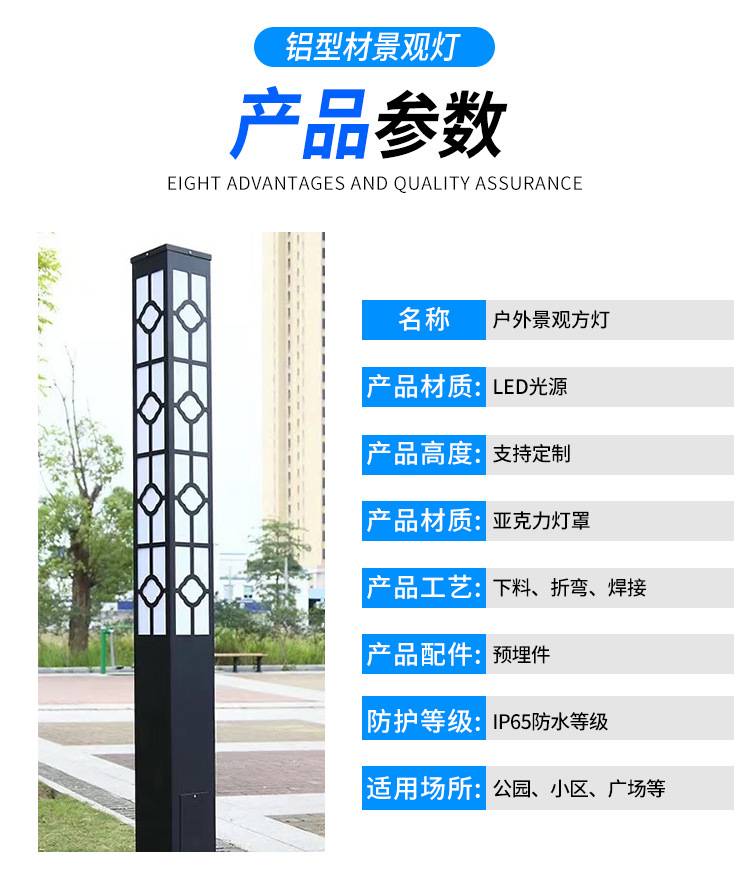 铝型材景观灯

产品参数

EIGHT ADVANTAGES AND QUALITY ASSURANCE

| 名称 | 户外景观方灯 |
|---|---|
| 产品材质: | LED光源 |
| 产品高度: | 支持定制 |
| 产品材质: | 亚克力灯罩 |
| 产品工艺: | 下料、折弯、焊接 |
| 产品配件: | 预埋件 |
| 防护等级: | IP65防水等级 |
| 适用场所: | 公园、小区、广场等 |